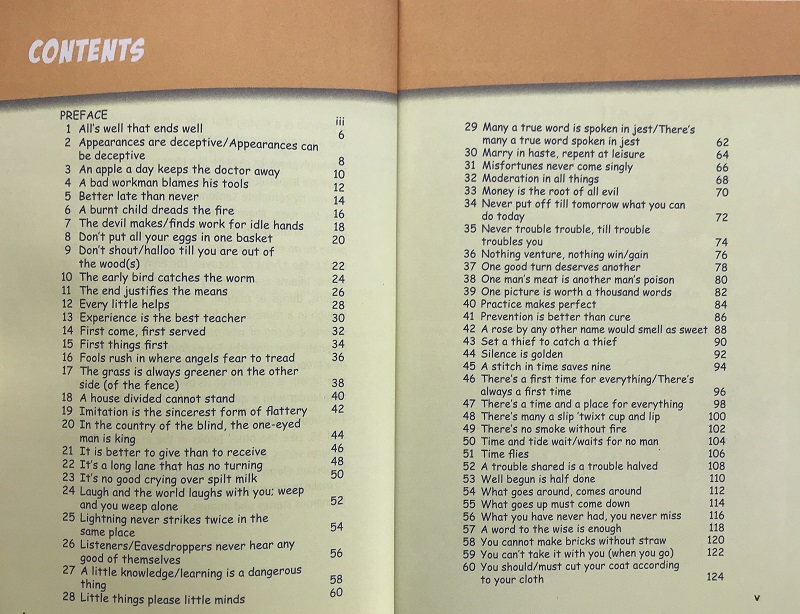 CONTENTS

PREFACE iii
1 All's well that ends well 6
2 Appearances are deceptive/Appearances can be deceptive 8
3 An apple a day keeps the doctor away 10
4 A bad workman blames his tools 12
5 Better late than never 14
6 A burnt child dreads the fire 16
7 The devil makes/finds work for idle hands 18
8 Don't put all your eggs in one basket 20
9 Don't shout/halloo till you are out of the wood(s) 22
10 The early bird catches the worm 24
11 The end justifies the means 26
12 Every little helps 28
13 Experience is the best teacher 30
14 First come, first served 32
15 First things first 34
16 Fools rush in where angels fear to tread 36
17 The grass is always greener on the other side (of the fence) 38
18 A house divided cannot stand 40
19 Imitation is the sincerest form of flattery 42
20 In the country of the blind, the one-eyed man is king 44
21 It is better to give than to receive 46
22 It's a long lane that has no turning 48
23 It's no good crying over spilt milk 50
24 Laugh and the world laughs with you; weep and you weep alone 52
25 Lightning never strikes twice in the same place 54
26 Listeners/Eavesdroppers never hear any good of themselves 56
27 A little knowledge/learning is a dangerous thing 58
28 Little things please little minds 60

29 Many a true word is spoken in jest/There's many a true word spoken in jest 62
30 Marry in haste, repent at leisure 64
31 Misfortunes never come singly 66
32 Moderation in all things 68
33 Money is the root of all evil 70
34 Never put off till tomorrow what you can do today 72
35 Never trouble trouble, till trouble troubles you 74
36 Nothing venture, nothing win/gain 76
37 One good turn deserves another 78
38 One man's meat is another man's poison 80
39 One picture is worth a thousand words 82
40 Practice makes perfect 84
41 Prevention is better than cure 86
42 A rose by any other name would smell as sweet 88
43 Set a thief to catch a thief 90
44 Silence is golden 92
45 A stitch in time saves nine 94
46 There's a first time for everything/There's always a first time 96
47 There's a time and a place for everything 98
48 There's many a slip 'twixt cup and lip 100
49 There's no smoke without fire 102
50 Time and tide wait/waits for no man 104
51 Time flies 106
52 A trouble shared is a trouble halved 108
53 Well begun is half done 110
54 What goes around, comes around 112
55 What goes up must come down 114
56 What you have never had, you never miss 116
57 A word to the wise is enough 118
58 You cannot make bricks without straw 120
59 You can't take it with you (when you go) 122
60 You should/must cut your coat according to your cloth 124

v